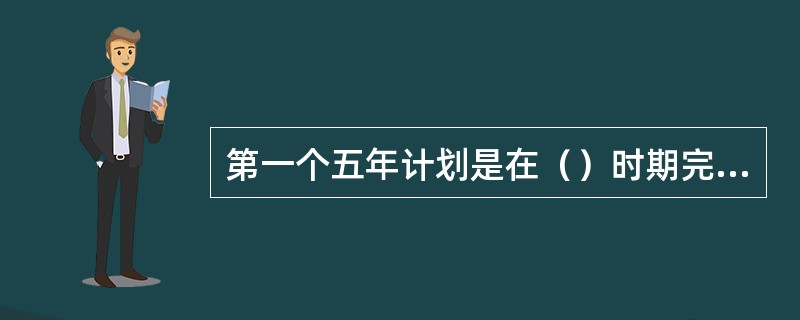 第一个五年计划是在（）时期完...